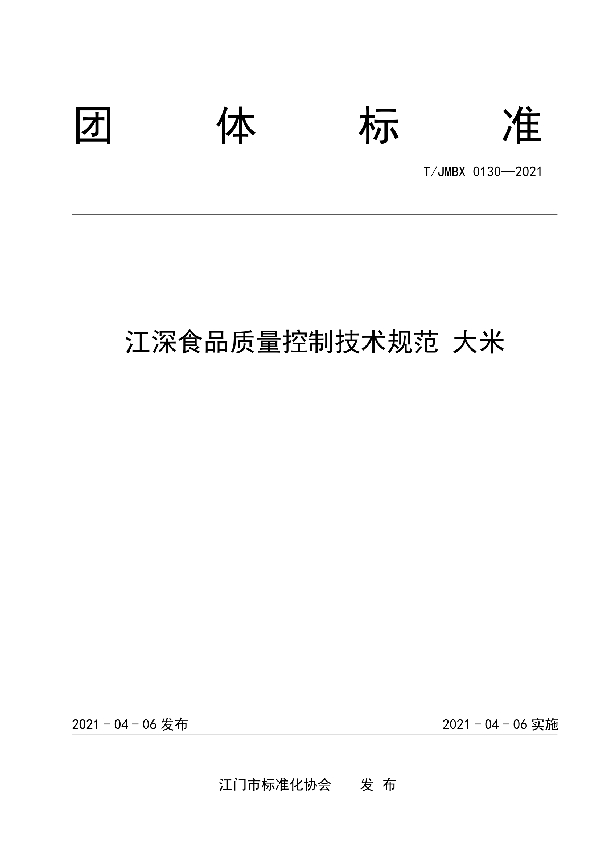 团 体 标 准

T/JMBX 0130—2021

江深食品质量控制技术规范 大米

2021 - 04 - 06 发布

2021 - 04 - 06 实施

江门市标准化协会 发 布